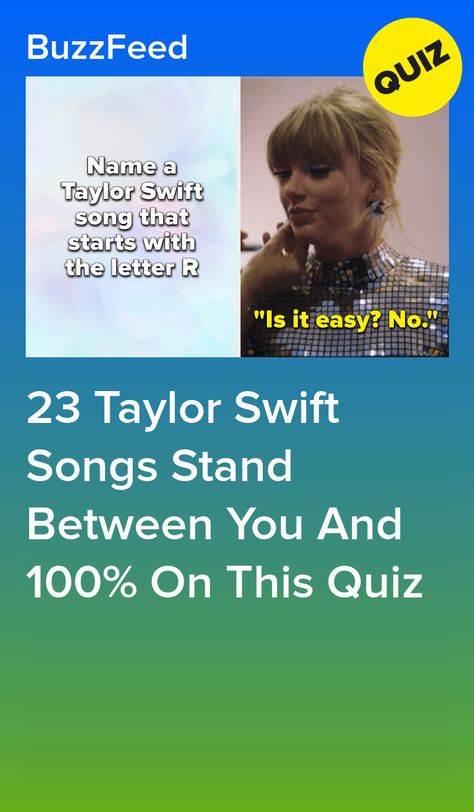 BuzzFeed

QUIZ

Name a Taylor Swift song that starts with the letter R

"Is it easy? No."

23 Taylor Swift Songs Stand Between You And 100% On This Quiz